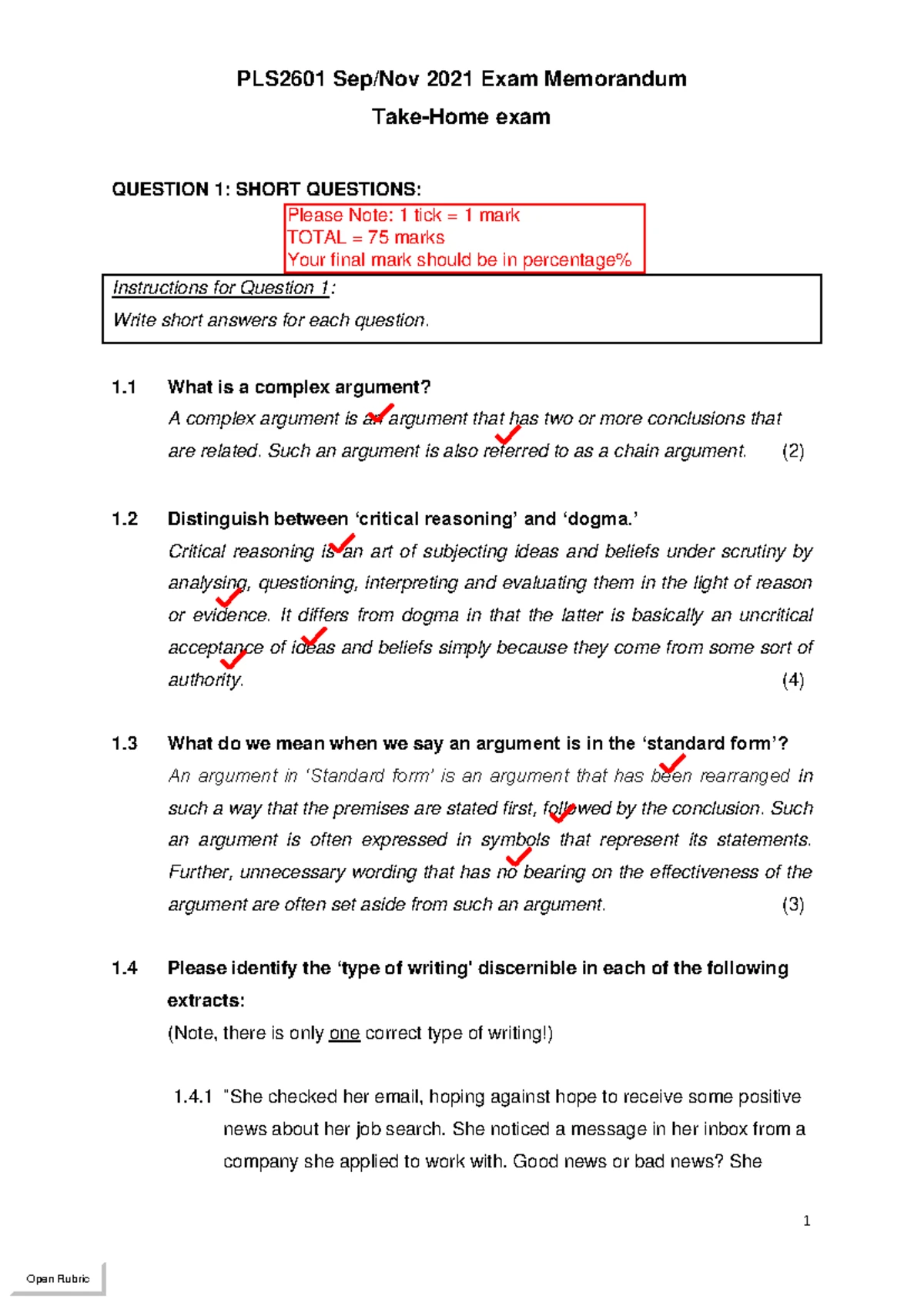 PLS2601 Sep/Nov 2021 Exam Memorandum

Take-Home exam

QUESTION 1: SHORT QUESTIONS:

Please Note: 1 tick = 1 mark
TOTAL = 75 marks
Your final mark should be in percentage%

Instructions for Question 1:

Write short answers for each question.

1.1 What is a complex argument?

A complex argument is an argument that has two or more conclusions that are related. Such an argument is also referred to as a chain argument. (2)

1.2 Distinguish between 'critical reasoning' and 'dogma.'

Critical reasoning is an art of subjecting ideas and beliefs under scrutiny by analysing, questioning, interpreting and evaluating them in the light of reason or evidence. It differs from dogma in that the latter is basically an uncritical acceptance of ideas and beliefs simply because they come from some sort of authority. (4)

1.3 What do we mean when we say an argument is in the 'standard form'?

An argument in 'Standard form' is an argument that has been rearranged in such a way that the premises are stated first, followed by the conclusion. Such an argument is often expressed in symbols that represent its statements. Further, unnecessary wording that has no bearing on the effectiveness of the argument are often set aside from such an argument. (3)

1.4 Please identify the 'type of writing' discernible in each of the following extracts:

(Note, there is only one correct type of writing!)

1.4.1 "She checked her email, hoping against hope to receive some positive news about her job search. She noticed a message in her inbox from a company she applied to work with. Good news or bad news? She

1

Open Rubric